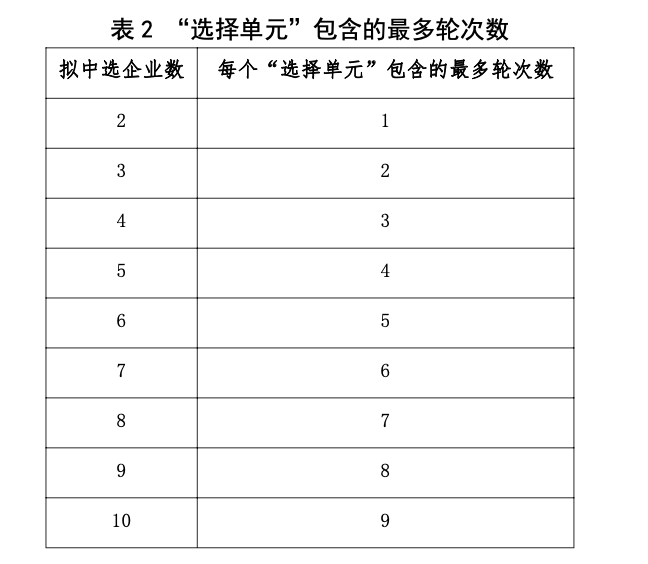 表 2 “选择单元”包含的最多轮次数

| 拟中选企业数 | 每个“选择单元”包含的最多轮次数 |
|---|---|
| 2 | 1 |
| 3 | 2 |
| 4 | 3 |
| 5 | 4 |
| 6 | 5 |
| 7 | 6 |
| 8 | 7 |
| 9 | 8 |
| 10 | 9 |